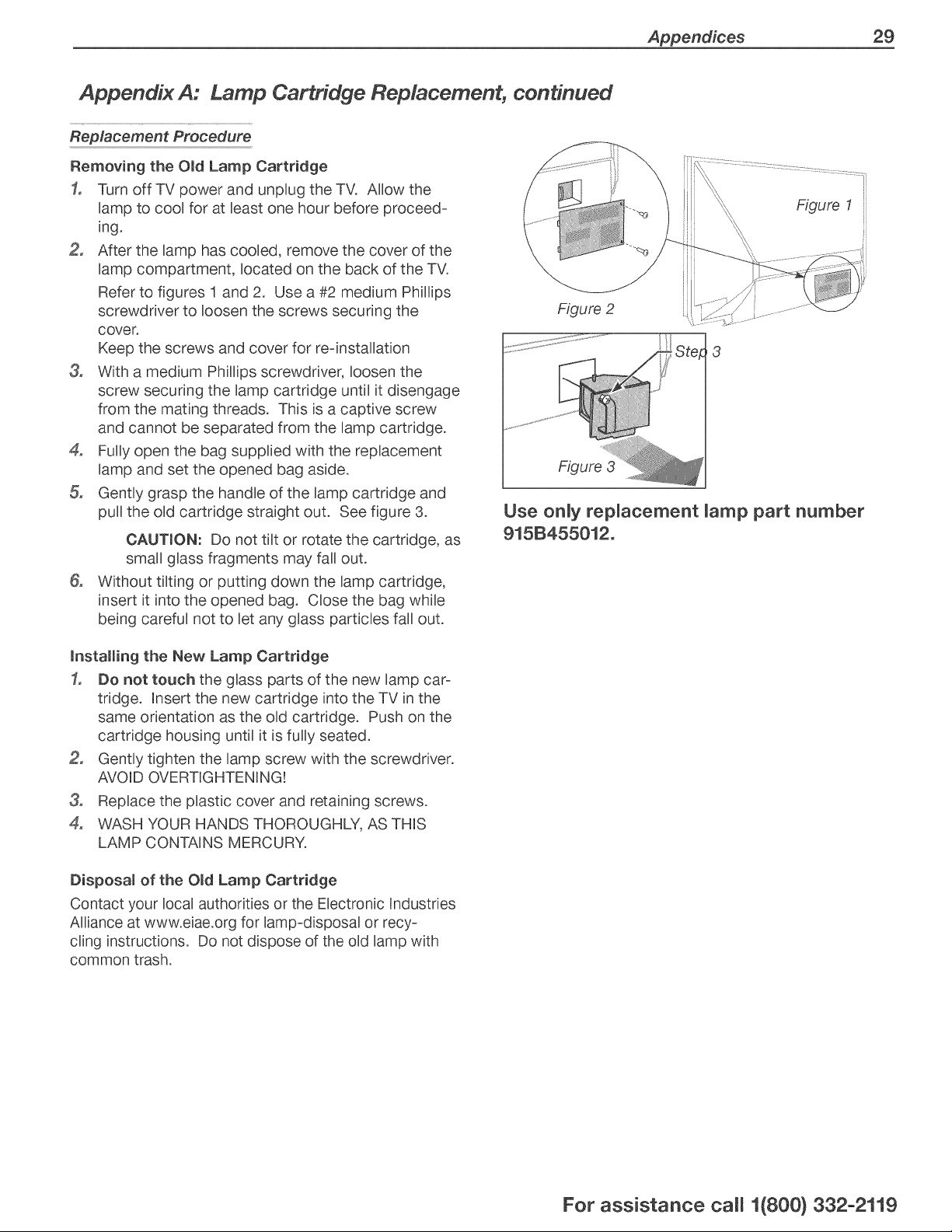 Appendices 29

Appendix A: Lamp Cartridge Replacement, continued

Replacement Procedure

Removing the Old Lamp Cartridge

1. Turn off TV power and unplug the TV. Allow the lamp to cool for at least one hour before proceeding.

2. After the lamp has cooled, remove the cover of the lamp compartment, located on the back of the TV.

Refer to figures 1 and 2. Use a #2 medium Phillips screwdriver to loosen the screws securing the cover.
Keep the screws and cover for re-installation

3. With a medium Phillips screwdriver, loosen the screw securing the lamp cartridge until it disengage from the mating threads. This is a captive screw and cannot be separated from the lamp cartridge.

4. Fully open the bag supplied with the replacement lamp and set the opened bag aside.

5. Gently grasp the handle of the lamp cartridge and pull the old cartridge straight out. See figure 3.

CAUTION: Do not tilt or rotate the cartridge, as small glass fragments may fall out.

6. Without tilting or putting down the lamp cartridge, insert it into the opened bag. Close the bag while being careful not to let any glass particles fall out.

Installing the New Lamp Cartridge

1. Do not touch the glass parts of the new lamp cartridge. Insert the new cartridge into the TV in the same orientation as the old cartridge. Push on the cartridge housing until it is fully seated.

2. Gently tighten the lamp screw with the screwdriver. AVOID OVERTIGHTENING!

3. Replace the plastic cover and retaining screws.

4. WASH YOUR HANDS THOROUGHLY, AS THIS LAMP CONTAINS MERCURY.

Disposal of the Old Lamp Cartridge

Contact your local authorities or the Electronic Industries Alliance at www.eiae.org for lamp-disposal or recycling instructions. Do not dispose of the old lamp with common trash.

Figure 1

Figure 2

Step 3

Figure 3

Use only replacement lamp part number 915B455012.

For assistance call 1(800) 332-2119